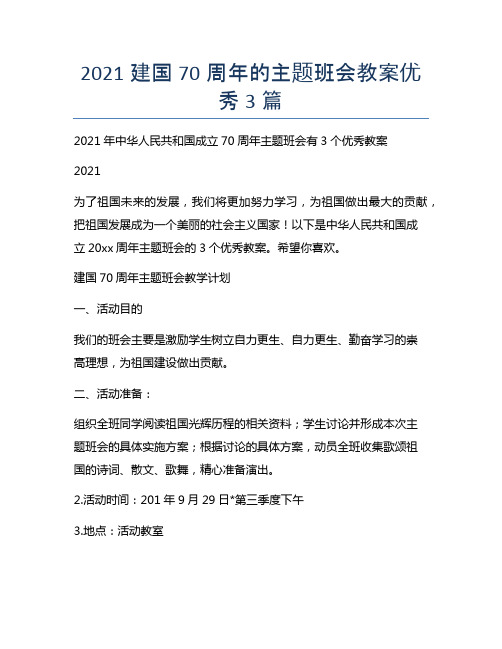 2021 建国 70 周年的主题班会教案优秀 3 篇

2021 年中华人民共和国成立 70 周年主题班会有 3 个优秀教案

2021

为了祖国未来的发展，我们将更加努力学习，为祖国做出最大的贡献，把祖国发展成为一个美丽的社会主义国家！以下是中华人民共和国成立 20xx 周年主题班会的 3 个优秀教案。希望你喜欢。

建国 70 周年主题班会教学计划

一、活动目的

我们的班会主要是激励学生树立自力更生、自力更生、勤奋学习的崇高理想，为祖国建设做出贡献。

二、活动准备：

组织全班同学阅读祖国光辉历程的相关资料；学生讨论并形成本次主题班会的具体实施方案；根据讨论的具体方案，动员全班收集歌颂祖国的诗词、散文、歌舞，精心准备演出。

2.活动时间：201 年 9 月 29 日*第三季度下午

3.地点：活动教室